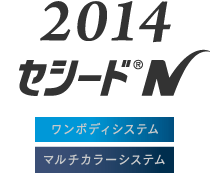 2014
セシード® N

ワンボディシステム

マルチカラーシステム